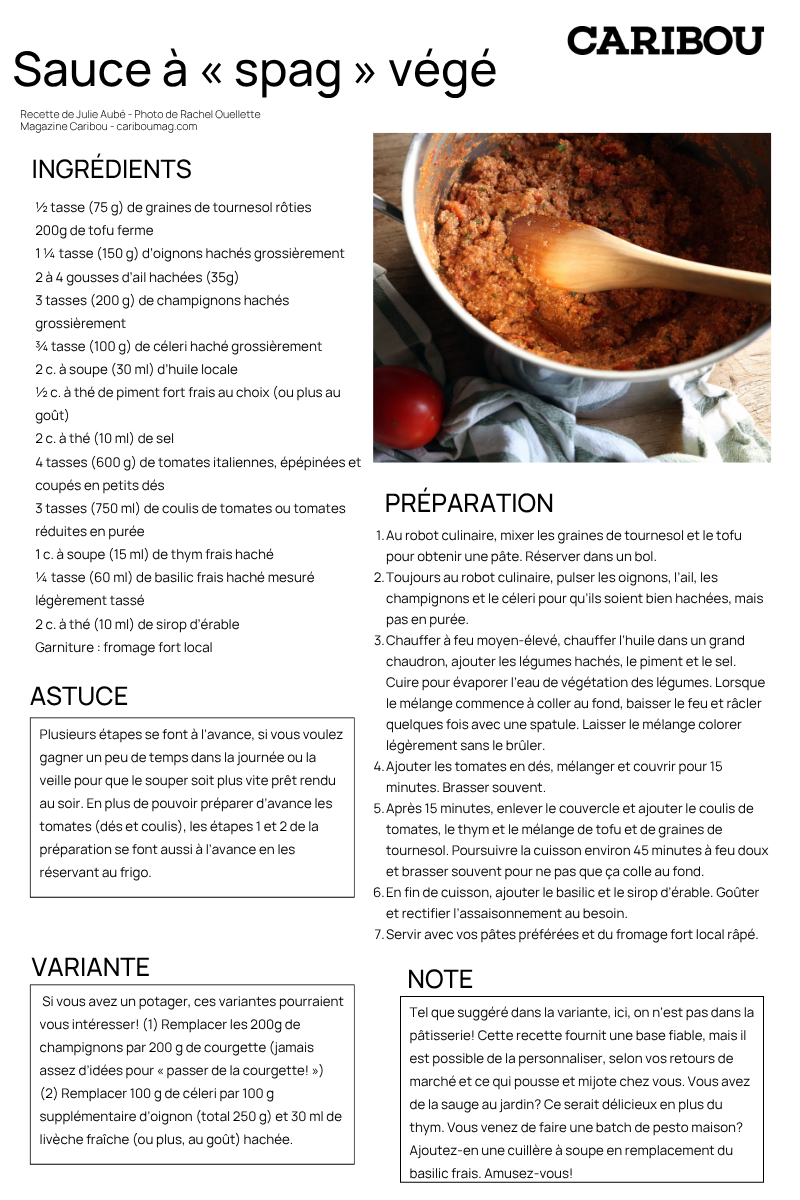 CARIBOU

Sauce à « spag » végé

Recette de Julie Aubé - Photo de Rachel Ouellette
Magazine Caribou - cariboumag.com

INGRÉDIENTS

½ tasse (75 g) de graines de tournesol rôties
200g de tofu ferme
1 ¼ tasse (150 g) d'oignons hachés grossièrement
2 à 4 gousses d'ail hachées (35g)
3 tasses (200 g) de champignons hachés grossièrement
¾ tasse (100 g) de céleri haché grossièrement
2 c. à soupe (30 ml) d'huile locale
½ c. à thé de piment fort frais au choix (ou plus au goût)
2 c. à thé (10 ml) de sel
4 tasses (600 g) de tomates italiennes, épépinées et coupés en petits dés
3 tasses (750 ml) de coulis de tomates ou tomates réduites en purée
1 c. à soupe (15 ml) de thym frais haché
¼ tasse (60 ml) de basilic frais haché mesuré légèrement tassé
2 c. à thé (10 ml) de sirop d'érable
Garniture : fromage fort local

ASTUCE

Plusieurs étapes se font à l'avance, si vous voulez gagner un peu de temps dans la journée ou la veille pour que le souper soit plus vite prêt rendu au soir. En plus de pouvoir préparer d'avance les tomates (dés et coulis), les étapes 1 et 2 de la préparation se font aussi à l'avance en les réservant au frigo.

VARIANTE

Si vous avez un potager, ces variantes pourraient vous intéresser! (1) Remplacer les 200g de champignons par 200 g de courgette (jamais assez d'idées pour « passer de la courgette! ») (2) Remplacer 100 g de céleri par 100 g supplémentaire d'oignon (total 250 g) et 30 ml de livèche fraîche (ou plus, au goût) hachée.

PRÉPARATION

1. Au robot culinaire, mixer les graines de tournesol et le tofu pour obtenir une pâte. Réserver dans un bol.
2. Toujours au robot culinaire, pulser les oignons, l'ail, les champignons et le céleri pour qu'ils soient bien hachées, mais pas en purée.
3. Chauffer à feu moyen-élevé, chauffer l'huile dans un grand chaudron, ajouter les légumes hachés, le piment et le sel. Cuire pour évaporer l'eau de végétation des légumes. Lorsque le mélange commence à coller au fond, baisser le feu et râcler quelques fois avec une spatule. Laisser le mélange colorer légèrement sans le brûler.
4. Ajouter les tomates en dés, mélanger et couvrir pour 15 minutes. Brasser souvent.
5. Après 15 minutes, enlever le couvercle et ajouter le coulis de tomates, le thym et le mélange de tofu et de graines de tournesol. Poursuivre la cuisson environ 45 minutes à feu doux et brasser souvent pour ne pas que ça colle au fond.
6. En fin de cuisson, ajouter le basilic et le sirop d'érable. Goûter et rectifier l'assaisonnement au besoin.
7. Servir avec vos pâtes préférées et du fromage fort local râpé.

NOTE

Tel que suggéré dans la variante, ici, on n'est pas dans la pâtisserie! Cette recette fournit une base fiable, mais il est possible de la personnaliser, selon vos retours de marché et ce qui pousse et mijote chez vous. Vous avez de la sauge au jardin? Ce serait délicieux en plus du thym. Vous venez de faire une batch de pesto maison? Ajoutez-en une cuillère à soupe en remplacement du basilic frais. Amusez-vous!